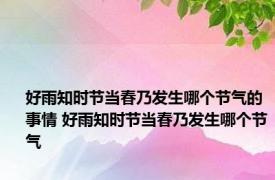 好雨知时节当春乃发生哪个节气的事情 好雨知时节当春乃发生哪个节气